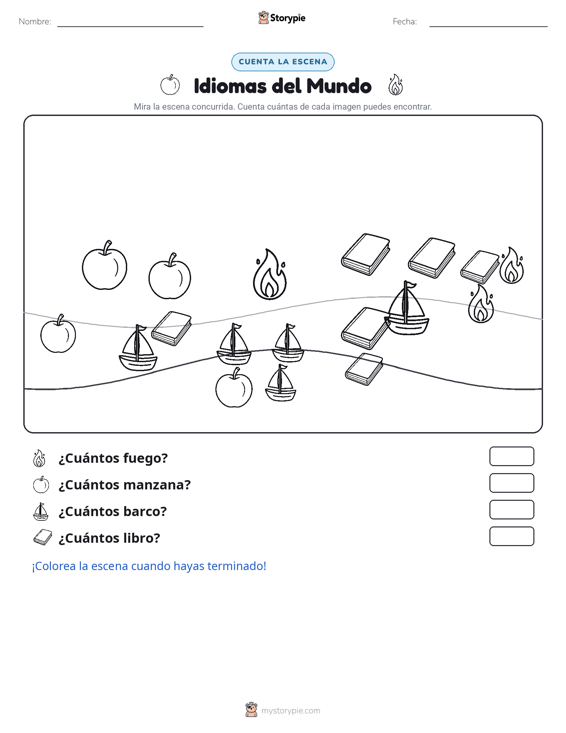 Nombre:

Storypie

Fecha:

CUENTA LA ESCENA

Idiomas del Mundo

Mira la escena concurrida. Cuenta cuántas de cada imagen puedes encontrar.

¿Cuántos fuego?

¿Cuántos manzana?

¿Cuántos barco?

¿Cuántos libro?

¡Colorea la escena cuando hayas terminado!

mystorypie.com